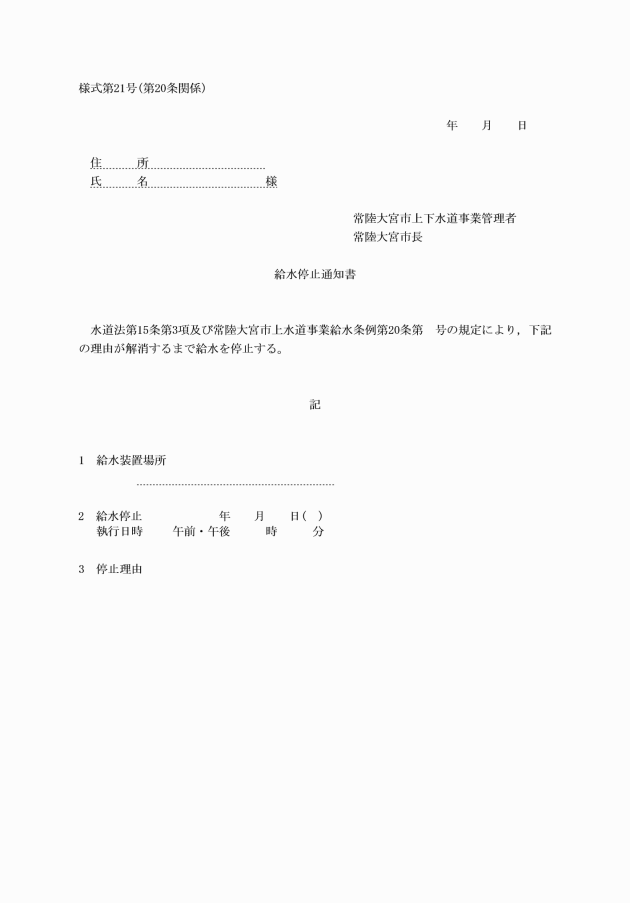 様式第21号(第20条関係)

年　月　日

住　所

氏　名　様

常陸大宮市上下水道事業管理者
常陸大宮市長

給水停止通知書

水道法第15条第3項及び常陸大宮市上水道事業給水条例第20条第　号の規定により，下記の理由が解消するまで給水を停止する。

記

1　給水装置場所

2　給水停止　年　月　日(　)
執行日時　午前・午後　時　分

3　停止理由